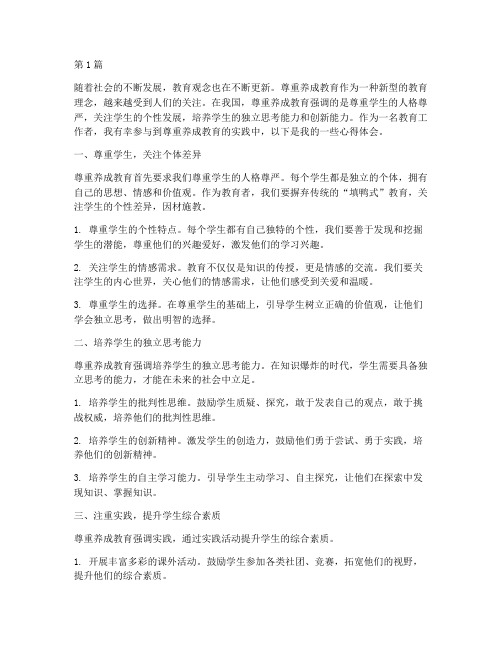 第 1 篇

随着社会的不断发展，教育观念也在不断更新。尊重养成教育作为一种新型的教育理念，越来越受到人们的关注。在我国，尊重养成教育强调的是尊重学生的人格尊严，关注学生的个性发展，培养学生的独立思考能力和创新能力。作为一名教育工作者，我有幸参与到尊重养成教育的实践中，以下是我的一些心得体会。

一、尊重学生，关注个体差异

尊重养成教育首先要求我们尊重学生的人格尊严。每个学生都是独立的个体，拥有自己的思想、情感和价值观。作为教育者，我们要摒弃传统的“填鸭式”教育，关注学生的个性差异，因材施教。

1. 尊重学生的个性特点。每个学生都有自己独特的个性，我们要善于发现和挖掘学生的潜能，尊重他们的兴趣爱好，激发他们的学习兴趣。

2. 关注学生的情感需求。教育不仅仅是知识的传授，更是情感的交流。我们要关注学生的内心世界，关心他们的情感需求，让他们感受到关爱和温暖。

3. 尊重学生的选择。在尊重学生的基础上，引导学生树立正确的价值观，让他们学会独立思考，做出明智的选择。

二、培养学生的独立思考能力

尊重养成教育强调培养学生的独立思考能力。在知识爆炸的时代，学生需要具备独立思考的能力，才能在未来的社会中立足。

1. 培养学生的批判性思维。鼓励学生质疑、探究，敢于发表自己的观点，敢于挑战权威，培养他们的批判性思维。

2. 培养学生的创新精神。激发学生的创造力，鼓励他们勇于尝试、勇于实践，培养他们的创新精神。

3. 培养学生的自主学习能力。引导学生主动学习、自主探究，让他们在探索中发现知识、掌握知识。

三、注重实践，提升学生综合素质

尊重养成教育强调实践，通过实践活动提升学生的综合素质。

1. 开展丰富多彩的课外活动。鼓励学生参加各类社团、竞赛，拓宽他们的视野，提升他们的综合素质。